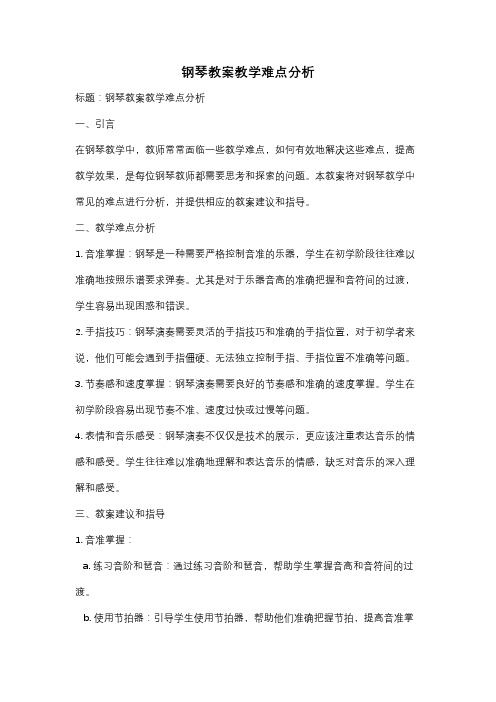 钢琴教案教学难点分析

标题：钢琴教案教学难点分析

一、引言

在钢琴教学中，教师常常面临一些教学难点，如何有效地解决这些难点，提高教学效果，是每位钢琴教师都需要思考和探索的问题。本教案将对钢琴教学中常见的难点进行分析，并提供相应的教案建议和指导。

二、教学难点分析

1. 音准掌握：钢琴是一种需要严格控制音准的乐器，学生在初学阶段往往难以准确地按照乐谱要求弹奏。尤其是对于乐器音高的准确把握和音符间的过渡，学生容易出现困惑和错误。

2. 手指技巧：钢琴演奏需要灵活的手指技巧和准确的手指位置，对于初学者来说，他们可能会遇到手指僵硬、无法独立控制手指、手指位置不准确等问题。

3. 节奏感和速度掌握：钢琴演奏需要良好的节奏感和准确的速度掌握。学生在初学阶段容易出现节奏不准、速度过快或过慢等问题。

4. 表情和音乐感受：钢琴演奏不仅仅是技术的展示，更应该注重表达音乐的情感和感受。学生往往难以准确地理解和表达音乐的情感，缺乏对音乐的深入理解和感受。

三、教案建议和指导

1. 音准掌握：

a. 练习音阶和琶音：通过练习音阶和琶音，帮助学生掌握音高和音符间的过渡。

b. 使用节拍器：引导学生使用节拍器，帮助他们准确把握节拍，提高音准掌